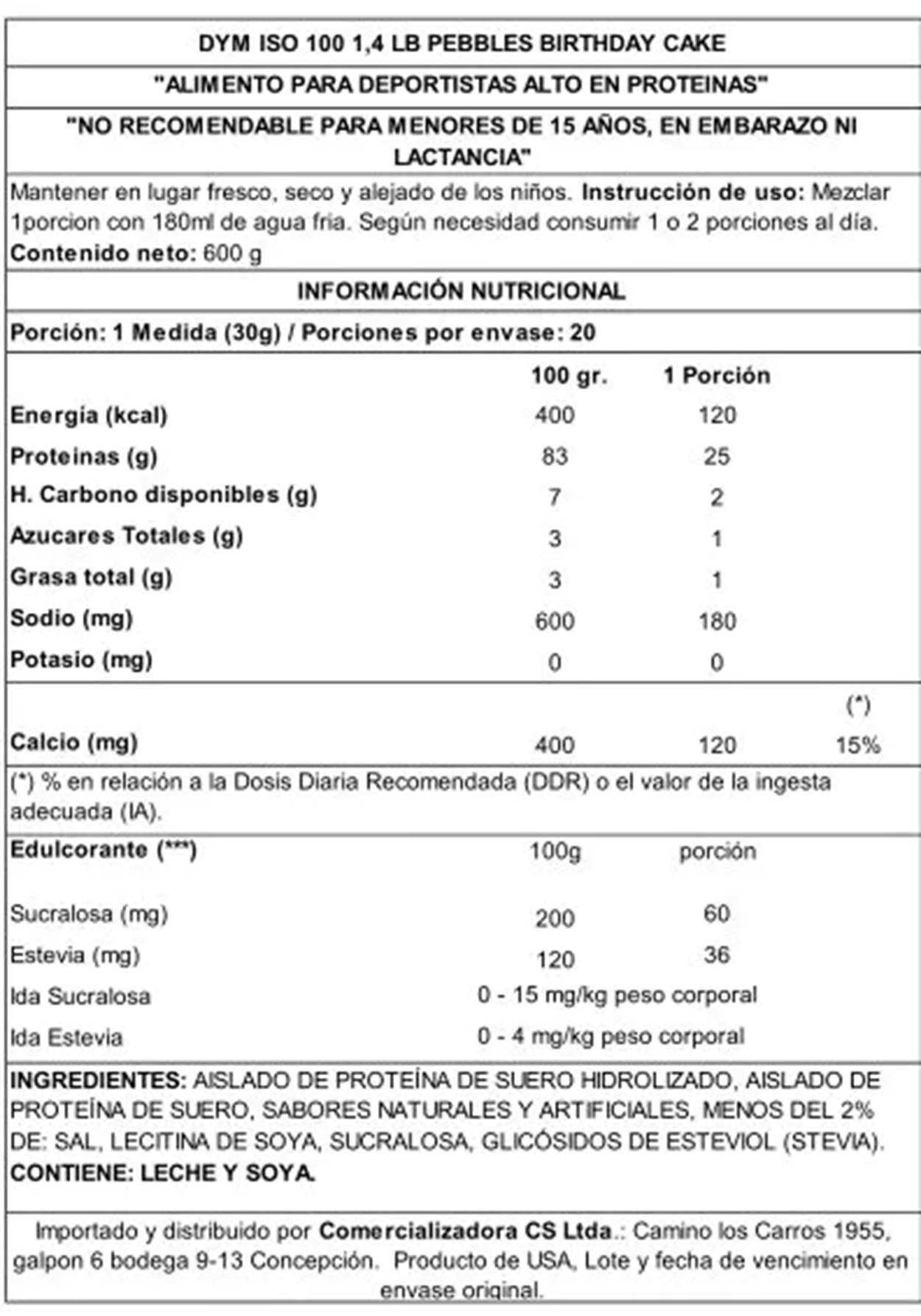 DYM ISO 100 1,4 LB PEBBLES BIRTHDAY CAKE

"ALIMENTO PARA DEPORTISTAS ALTO EN PROTEINAS"

"NO RECOMENDABLE PARA MENORES DE 15 AÑOS, EN EMBARAZO NI LACTANCIA"

Mantener en lugar fresco, seco y alejado de los niños. Instrucción de uso: Mezclar 1porcion con 180ml de agua fria. Según necesidad consumir 1 o 2 porciones al día. Contenido neto: 600 g

INFORMACIÓN NUTRICIONAL

Porción: 1 Medida (30g) / Porciones por envase: 20

| | 100 gr. | 1 Porción | |
|---|---|---|---|
| Energía (kcal) | 400 | 120 | |
| Proteinas (g) | 83 | 25 | |
| H. Carbono disponibles (g) | 7 | 2 | |
| Azucares Totales (g) | 3 | 1 | |
| Grasa total (g) | 3 | 1 | |
| Sodio (mg) | 600 | 180 | |
| Potasio (mg) | 0 | 0 | |
| | | | (*) |
| Calcio (mg) | 400 | 120 | 15% |

(*) % en relación a la Dosis Diaria Recomendada (DDR) o el valor de la ingesta adecuada (IA).

| Edulcorante (***) | 100g | porción |
|---|---|---|
| Sucralosa (mg) | 200 | 60 |
| Estevia (mg) | 120 | 36 |
| Ida Sucralosa | 0 - 15 mg/kg peso corporal | |
| Ida Estevia | 0 - 4 mg/kg peso corporal | |

INGREDIENTES: AISLADO DE PROTEÍNA DE SUERO HIDROLIZADO, AISLADO DE PROTEÍNA DE SUERO, SABORES NATURALES Y ARTIFICIALES, MENOS DEL 2% DE: SAL, LECITINA DE SOYA, SUCRALOSA, GLICÓSIDOS DE ESTEVIOL (STEVIA). CONTIENE: LECHE Y SOYA.

Importado y distribuido por Comercializadora CS Ltda.: Camino los Carros 1955, galpon 6 bodega 9-13 Concepción. Producto de USA, Lote y fecha de vencimiento en envase original.